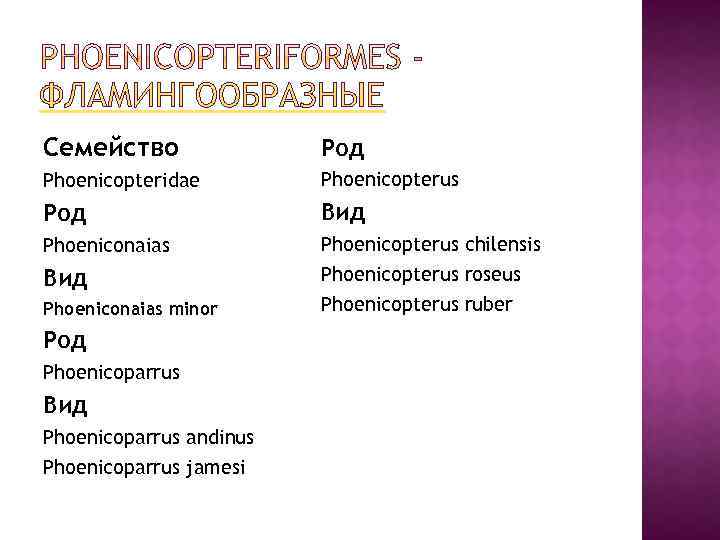 PHOENICOPTERIFORMES - ФЛАМИНГООБРАЗНЫЕ

Семейство

Phoenicopteridae

Род

Phoeniconaias

Вид

Phoeniconaias minor

Род

Phoenicoparrus

Вид

Phoenicoparrus andinus

Phoenicoparrus jamesi

Род

Phoenicopterus

Вид

Phoenicopterus chilensis

Phoenicopterus roseus

Phoenicopterus ruber